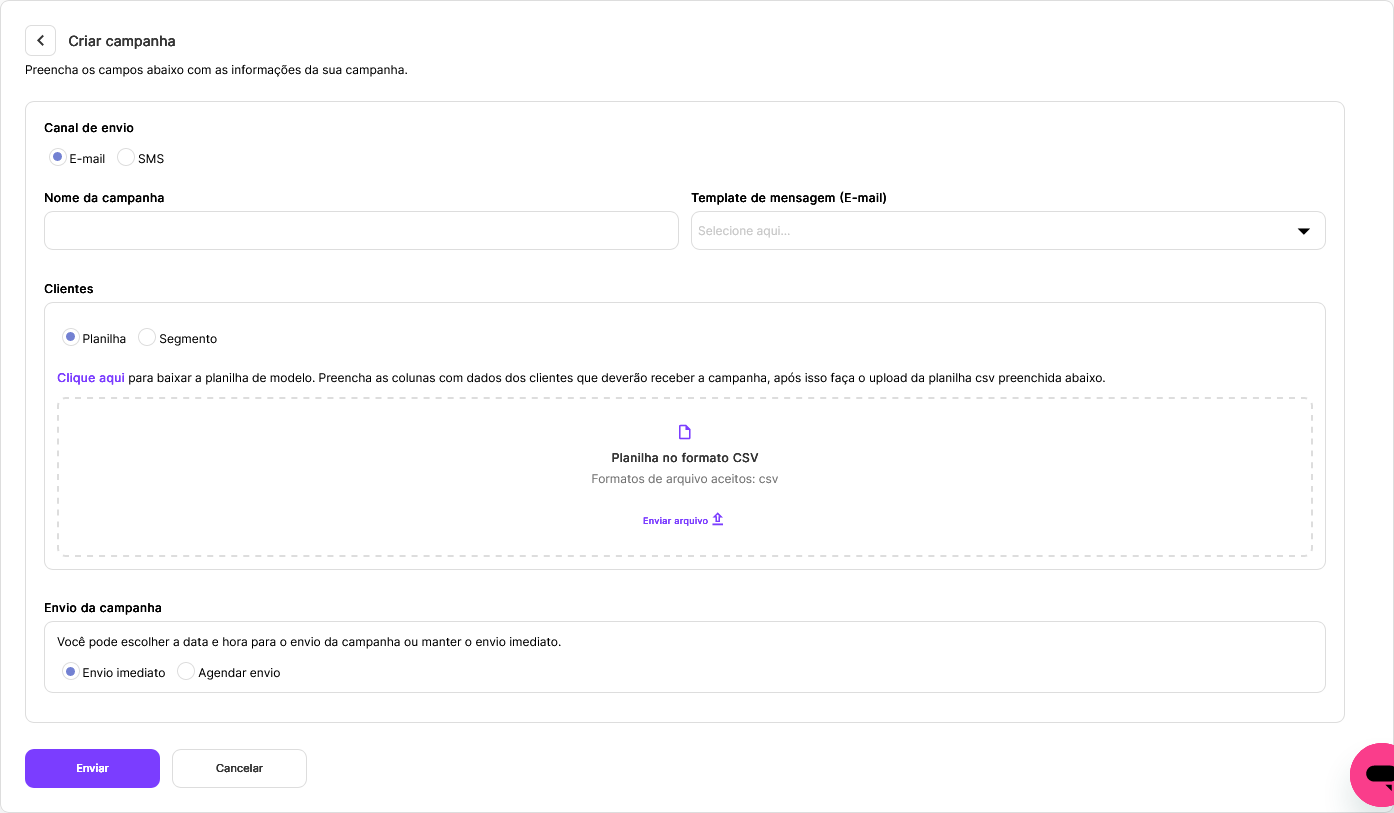 Criar campanha

Preencha os campos abaixo com as informações da sua campanha.

Canal de envio

E-mail SMS

Nome da campanha

Template de mensagem (E-mail)

Selecione aqui...

Clientes

Planilha Segmento

Clique aqui para baixar a planilha de modelo. Preencha as colunas com dados dos clientes que deverão receber a campanha, após isso faça o upload da planilha csv preenchida abaixo.

Planilha no formato CSV

Formatos de arquivo aceitos: csv

Enviar arquivo

Envio da campanha

Você pode escolher a data e hora para o envio da campanha ou manter o envio imediato.

Envio imediato Agendar envio

Enviar

Cancelar